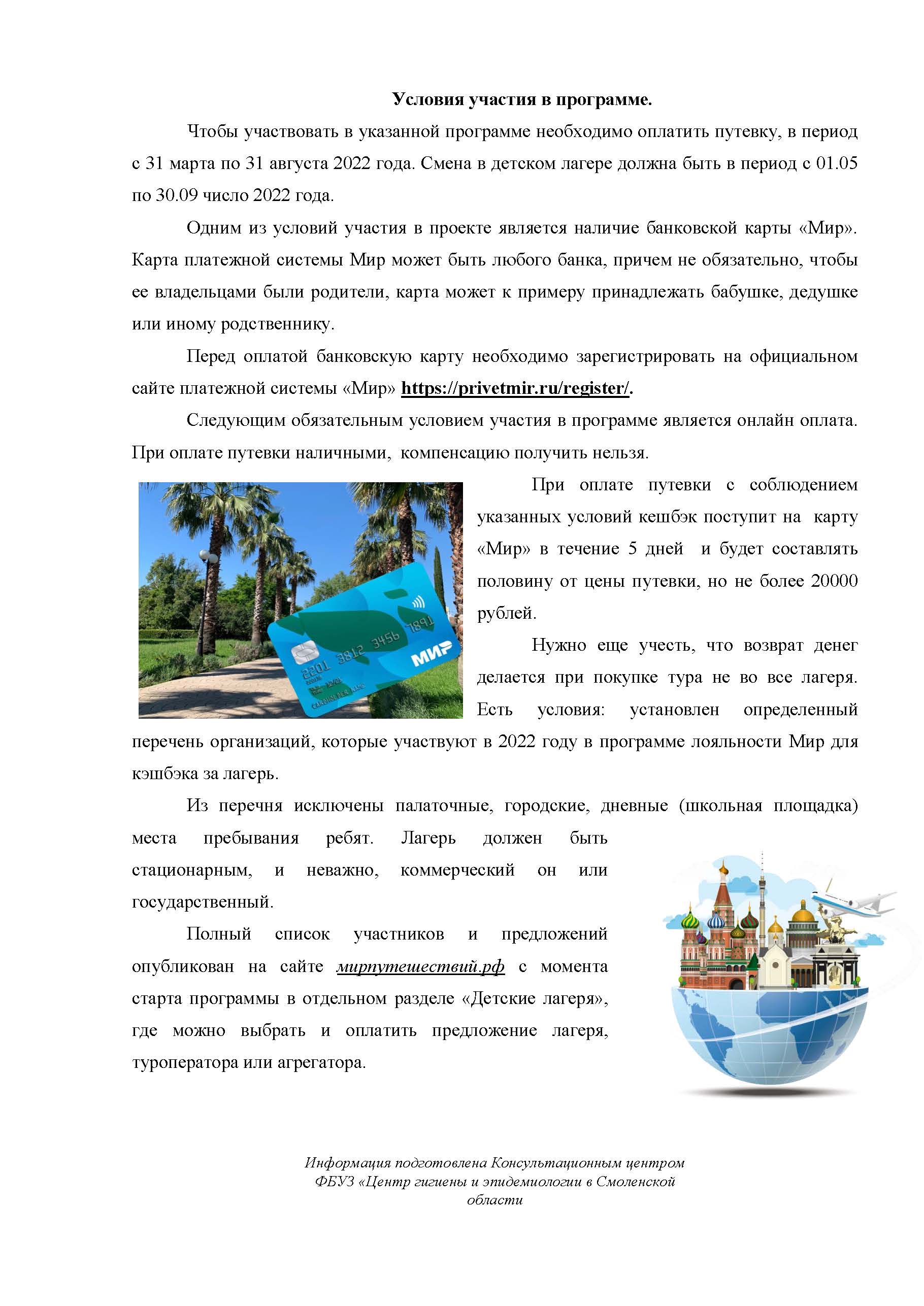 Условия участия в программе.

Чтобы участвовать в указанной программе необходимо оплатить путевку, в период с 31 марта по 31 августа 2022 года. Смена в детском лагере должна быть в период с 01.05 по 30.09 число 2022 года.

Одним из условий участия в проекте является наличие банковской карты «Мир». Карта платежной системы Мир может быть любого банка, причем не обязательно, чтобы ее владельцами были родители, карта может к примеру принадлежать бабушке, дедушке или иному родственнику.

Перед оплатой банковскую карту необходимо зарегистрировать на официальном сайте платежной системы «Мир» https://privetmir.ru/register/.

Следующим обязательным условием участия в программе является онлайн оплата. При оплате путевки наличными, компенсацию получить нельзя.

2201 3812 3456 7891 МИР

При оплате путевки с соблюдением указанных условий кешбэк поступит на карту «Мир» в течение 5 дней и будет составлять половину от цены путевки, но не более 20000 рублей.

Нужно еще учесть, что возврат денег делается при покупке тура не во все лагеря. Есть условия: установлен определенный перечень организаций, которые участвуют в 2022 году в программе лояльности Мир для кэшбэка за лагерь.

Из перечня исключены палаточные, городские, дневные (школьная площадка) места пребывания ребят. Лагерь должен быть стационарным, и неважно, коммерческий он или государственный.

Полный список участников и предложений опубликован на сайте мирпутешествий.рф с момента старта программы в отдельном разделе «Детские лагеря», где можно выбрать и оплатить предложение лагеря, туроператора или агрегатора.

Информация подготовлена Консультационным центром ФБУЗ «Центр гигиены и эпидемиологии в Смоленской области